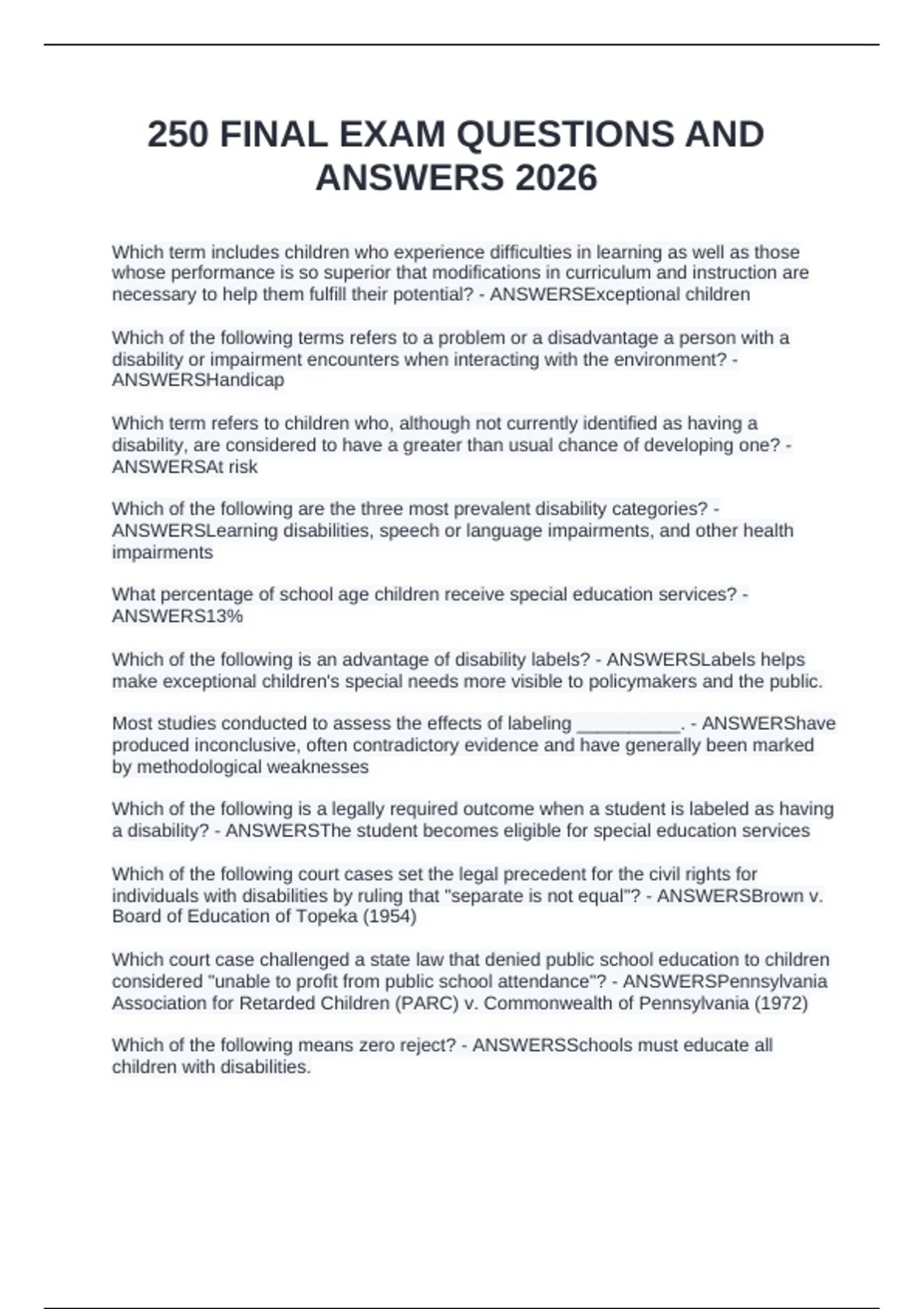 250 FINAL EXAM QUESTIONS AND ANSWERS 2026

Which term includes children who experience difficulties in learning as well as those whose performance is so superior that modifications in curriculum and instruction are necessary to help them fulfill their potential? - ANSWERSExceptional children

Which of the following terms refers to a problem or a disadvantage a person with a disability or impairment encounters when interacting with the environment? - ANSWERSHandicap

Which term refers to children who, although not currently identified as having a disability, are considered to have a greater than usual chance of developing one? - ANSWERSAt risk

Which of the following are the three most prevalent disability categories? - ANSWERSLearning disabilities, speech or language impairments, and other health impairments

What percentage of school age children receive special education services? - ANSWERS13%

Which of the following is an advantage of disability labels? - ANSWERSLabels helps make exceptional children's special needs more visible to policymakers and the public.

Most studies conducted to assess the effects of labeling __________. - ANSWERShave produced inconclusive, often contradictory evidence and have generally been marked by methodological weaknesses

Which of the following is a legally required outcome when a student is labeled as having a disability? - ANSWERSThe student becomes eligible for special education services

Which of the following court cases set the legal precedent for the civil rights for individuals with disabilities by ruling that "separate is not equal"? - ANSWERSBrown v. Board of Education of Topeka (1954)

Which court case challenged a state law that denied public school education to children considered "unable to profit from public school attendance"? - ANSWERSPennsylvania Association for Retarded Children (PARC) v. Commonwealth of Pennsylvania (1972)

Which of the following means zero reject? - ANSWERSSchools must educate all children with disabilities.